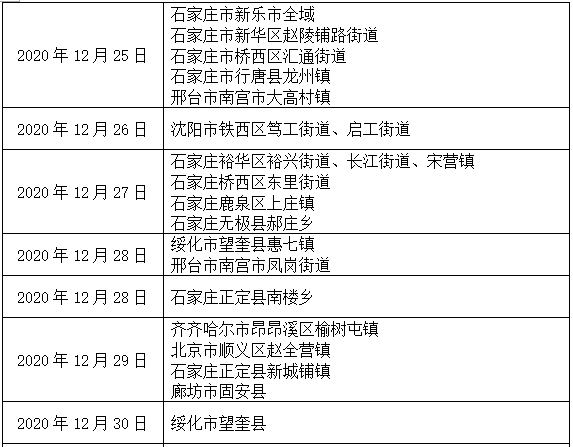 | | |
|---|---|
| 2020 年 12 月 25 日 | 石家庄市新乐市全域<br>石家庄市新华区赵陵铺路街道<br>石家庄市桥西区汇通街道<br>石家庄市行唐县龙州镇<br>邢台市南宫市大高村镇 |
| 2020 年 12 月 26 日 | 沈阳市铁西区笃工街道、启工街道 |
| 2020 年 12 月 27 日 | 石家庄裕华区裕兴街道、长江街道、宋营镇<br>石家庄桥西区东里街道<br>石家庄鹿泉区上庄镇<br>石家庄无极县郝庄乡 |
| 2020 年 12 月 28 日 | 绥化市望奎县惠七镇<br>邢台市南宫市凤岗街道 |
| 2020 年 12 月 28 日 | 石家庄正定县南楼乡 |
| 2020 年 12 月 29 日 | 齐齐哈尔市昂昂溪区榆树屯镇<br>北京市顺义区赵全营镇<br>石家庄正定县新城铺镇<br>廊坊市固安县 |
| 2020 年 12 月 30 日 | 绥化市望奎县 |